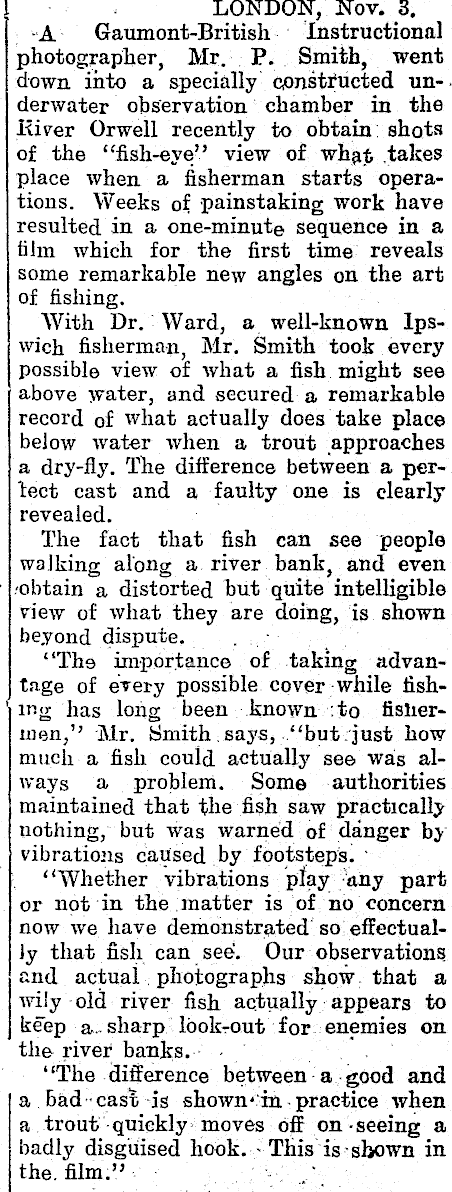 LONDON, Nov. 3.

A Gaumont-British Instructional photographer, Mr. P. Smith, went down into a specially constructed underwater observation chamber in the River Orwell recently to obtain shots of the "fish-eye" view of what takes place when a fisherman starts operations. Weeks of painstaking work have resulted in a one-minute sequence in a film which for the first time reveals some remarkable new angles on the art of fishing.

With Dr. Ward, a well-known Ipswich fisherman, Mr. Smith took every possible view of what a fish might see above water, and secured a remarkable record of what actually does take place below water when a trout approaches a dry-fly. The difference between a perfect cast and a faulty one is clearly revealed.

The fact that fish can see people walking along a river bank, and even obtain a distorted but quite intelligible view of what they are doing, is shown beyond dispute.

"The importance of taking advantage of every possible cover while fishing has long been known to fishermen," Mr. Smith says, "but just how much a fish could actually see was always a problem. Some authorities maintained that the fish saw practically nothing, but was warned of danger by vibrations caused by footsteps.

"Whether vibrations play any part or not in the matter is of no concern now we have demonstrated so effectually that fish can see. Our observations and actual photographs show that a wily old river fish actually appears to keep a sharp look-out for enemies on the river banks.

"The difference between a good and a bad cast is shown in practice when a trout quickly moves off on seeing a badly disguised hook. This is shown in the film."